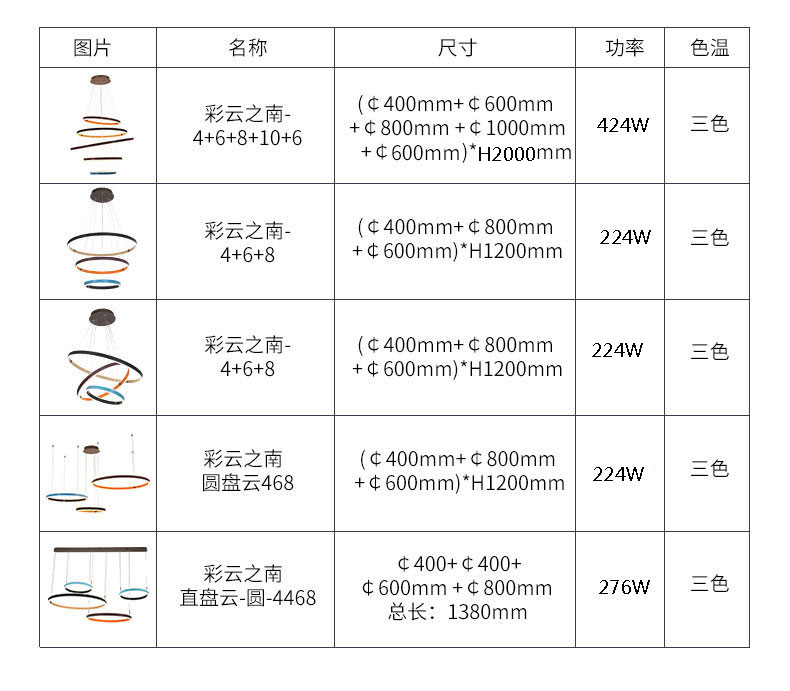 | 图片 | 名称 | 尺寸 | 功率 | 色温 |
|---|---|---|---|---|
| | 彩云之南-4+6+8+10+6 | (¢400mm+¢600mm +¢800mm +¢1000mm +¢600mm)*H2000mm | 424W | 三色 |
| | 彩云之南-4+6+8 | (¢400mm+¢800mm +¢600mm)*H1200mm | 224W | 三色 |
| | 彩云之南-4+6+8 | (¢400mm+¢800mm +¢600mm)*H1200mm | 224W | 三色 |
| | 彩云之南 圆盘云468 | (¢400mm+¢800mm +¢600mm)*H1200mm | 224W | 三色 |
| | 彩云之南 直盘云-圆-4468 | ¢400+¢400+ ¢600mm +¢800mm 总长：1380mm | 276W | 三色 |